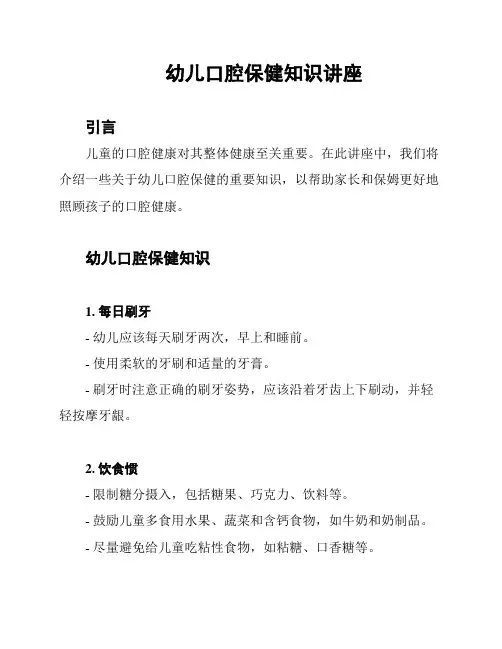 幼儿口腔保健知识讲座

引言

儿童的口腔健康对其整体健康至关重要。在此讲座中，我们将介绍一些关于幼儿口腔保健的重要知识，以帮助家长和保姆更好地照顾孩子的口腔健康。

幼儿口腔保健知识

1. 每日刷牙

- 幼儿应该每天刷牙两次，早上和睡前。

- 使用柔软的牙刷和适量的牙膏。

- 刷牙时注意正确的刷牙姿势，应该沿着牙齿上下刷动，并轻轻按摩牙龈。

2. 饮食惯

- 限制糖分摄入，包括糖果、巧克力、饮料等。

- 鼓励儿童多食用水果、蔬菜和含钙食物，如牛奶和奶制品。

- 尽量避免给儿童吃粘性食物，如粘糖、口香糖等。